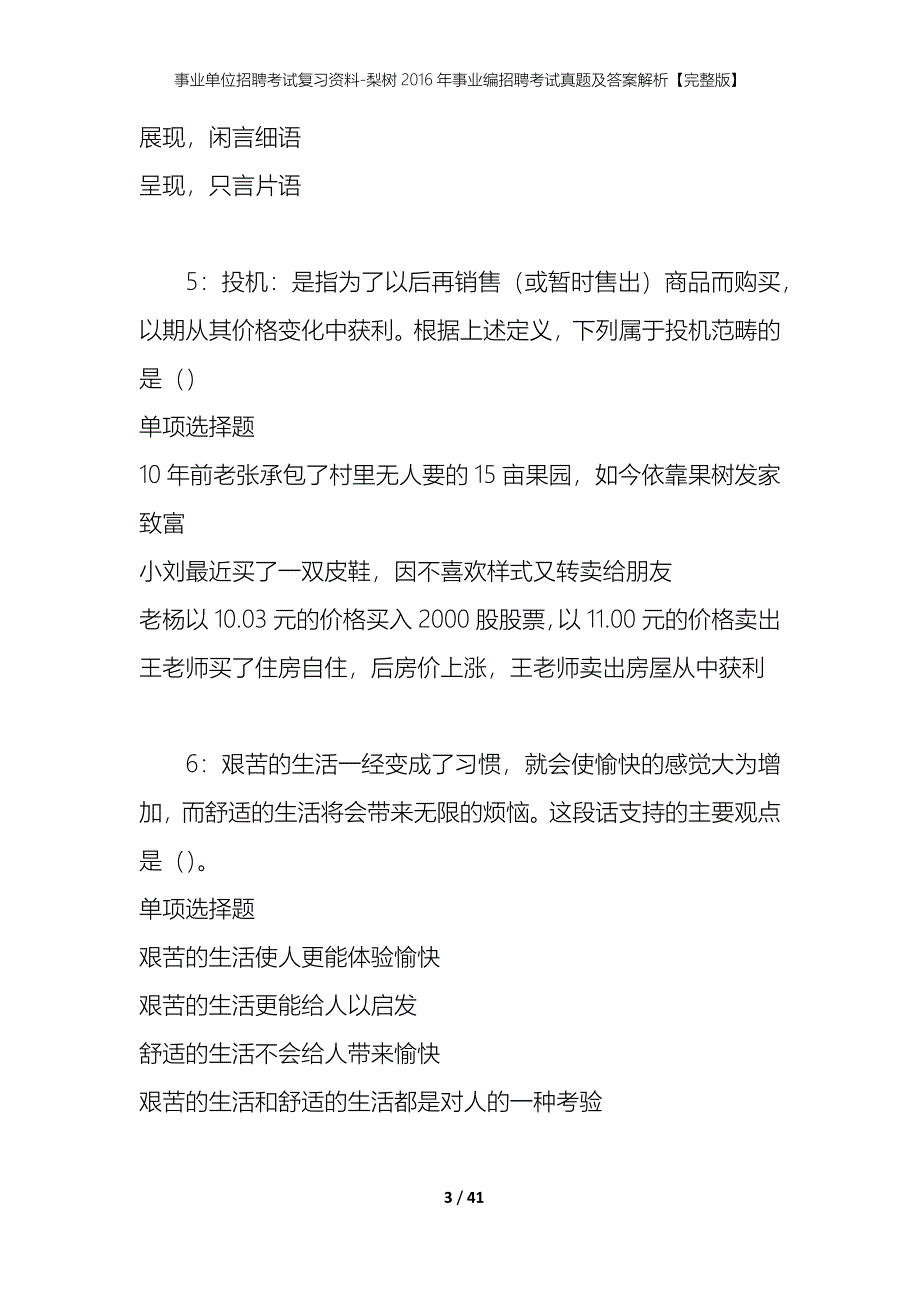 事业单位招聘考试复习资料-梨树2016年事业编招聘考试真题及答案解析【完整版】

展现，闲言细语

呈现，只言片语

5：投机：是指为了以后再销售（或暂时售出）商品而购买，以期从其价格变化中获利。根据上述定义，下列属于投机范畴的是（）

单项选择题

10年前老张承包了村里无人要的15亩果园，如今依靠果树发家致富

小刘最近买了一双皮鞋，因不喜欢样式又转卖给朋友

老杨以10.03元的价格买入2000股股票，以11.00元的价格卖出

王老师买了住房自住，后房价上涨，王老师卖出房屋从中获利

6：艰苦的生活一经变成了习惯，就会使愉快的感觉大为增加，而舒适的生活将会带来无限的烦恼。这段话支持的主要观点是（）。

单项选择题

艰苦的生活使人更能体验愉快

艰苦的生活更能给人以启发

舒适的生活不会给人带来愉快

艰苦的生活和舒适的生活都是对人的一种考验

3 / 41